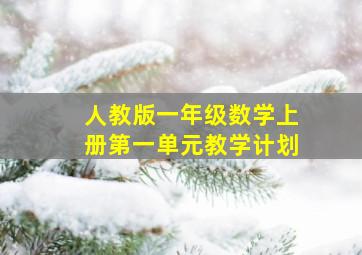 人教版一年级数学上册第一单元教学计划